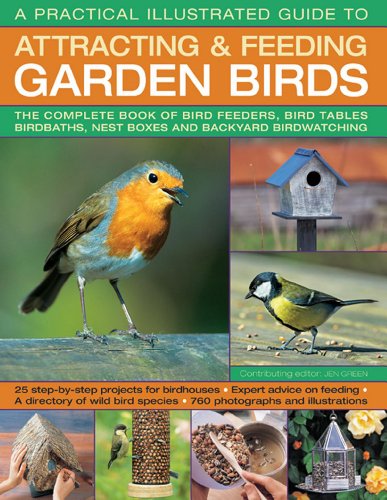 A PRACTICAL ILLUSTRATED GUIDE TO

ATTRACTING & FEEDING GARDEN BIRDS

THE COMPLETE BOOK OF BIRD FEEDERS, BIRD TABLES BIRDBATHS, NEST BOXES AND BACKYARD BIRDWATCHING

Contributing editor: JEN GREEN

25 step-by-step projects for birdhouses • Expert advice on feeding • A directory of wild bird species • 760 photographs and illustrations